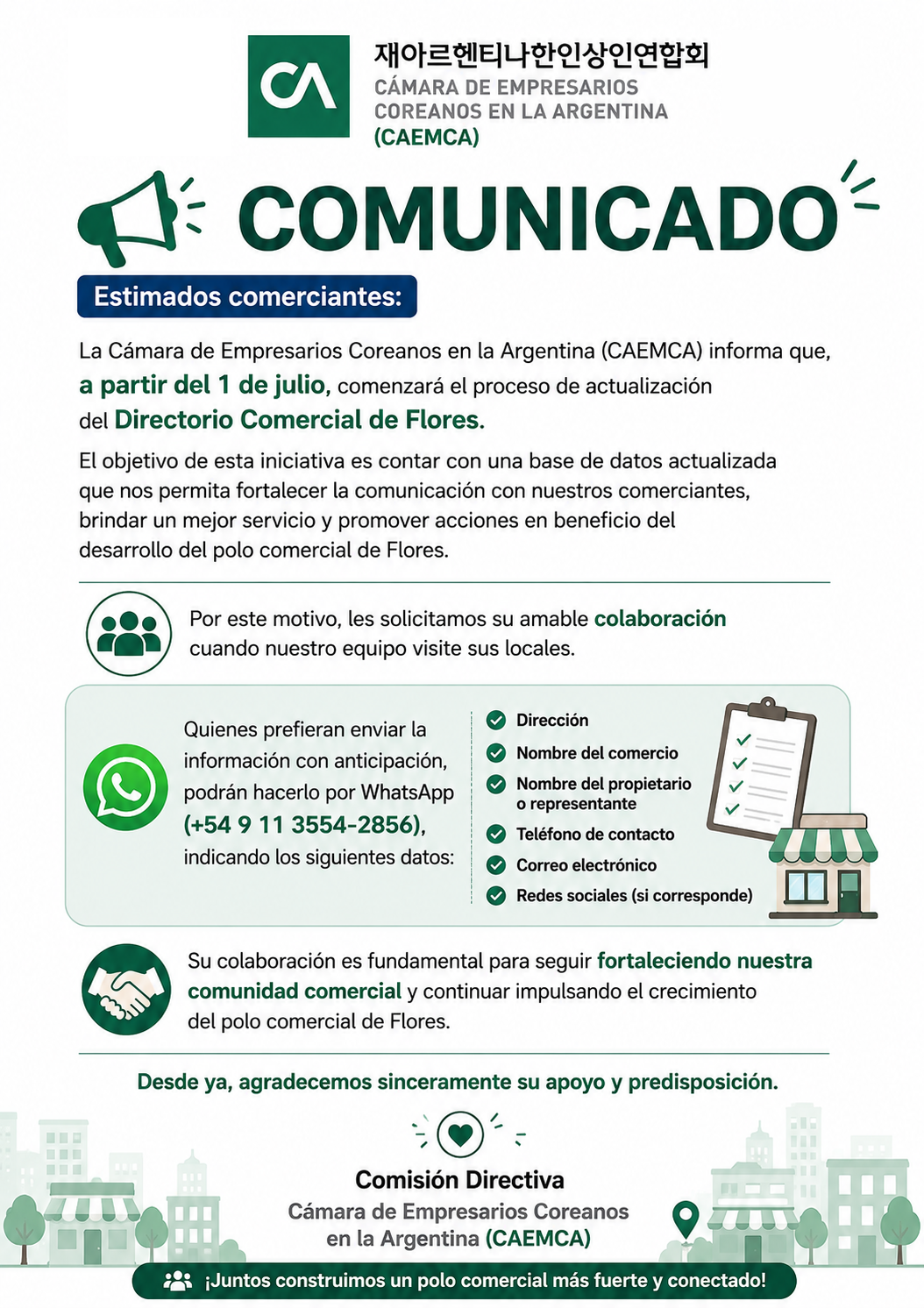 CA

재아르헨티나한인상인연합회
CÁMARA DE EMPRESARIOS COREANOS EN LA ARGENTINA (CAEMCA)

COMUNICADO

Estimados comerciantes:

La Cámara de Empresarios Coreanos en la Argentina (CAEMCA) informa que, a partir del 1 de julio, comenzará el proceso de actualización del Directorio Comercial de Flores.

El objetivo de esta iniciativa es contar con una base de datos actualizada que nos permita fortalecer la comunicación con nuestros comerciantes, brindar un mejor servicio y promover acciones en beneficio del desarrollo del polo comercial de Flores.

Por este motivo, les solicitamos su amable colaboración cuando nuestro equipo visite sus locales.

Quienes prefieran enviar la información con anticipación, podrán hacerlo por WhatsApp (+54 9 11 3554-2856), indicando los siguientes datos:

Dirección
Nombre del comercio
Nombre del propietario o representante
Teléfono de contacto
Correo electrónico
Redes sociales (si corresponde)

Su colaboración es fundamental para seguir fortaleciendo nuestra comunidad comercial y continuar impulsando el crecimiento del polo comercial de Flores.

Desde ya, agradecemos sinceramente su apoyo y predisposición.

Comisión Directiva
Cámara de Empresarios Coreanos en la Argentina (CAEMCA)

¡Juntos construimos un polo comercial más fuerte y conectado!